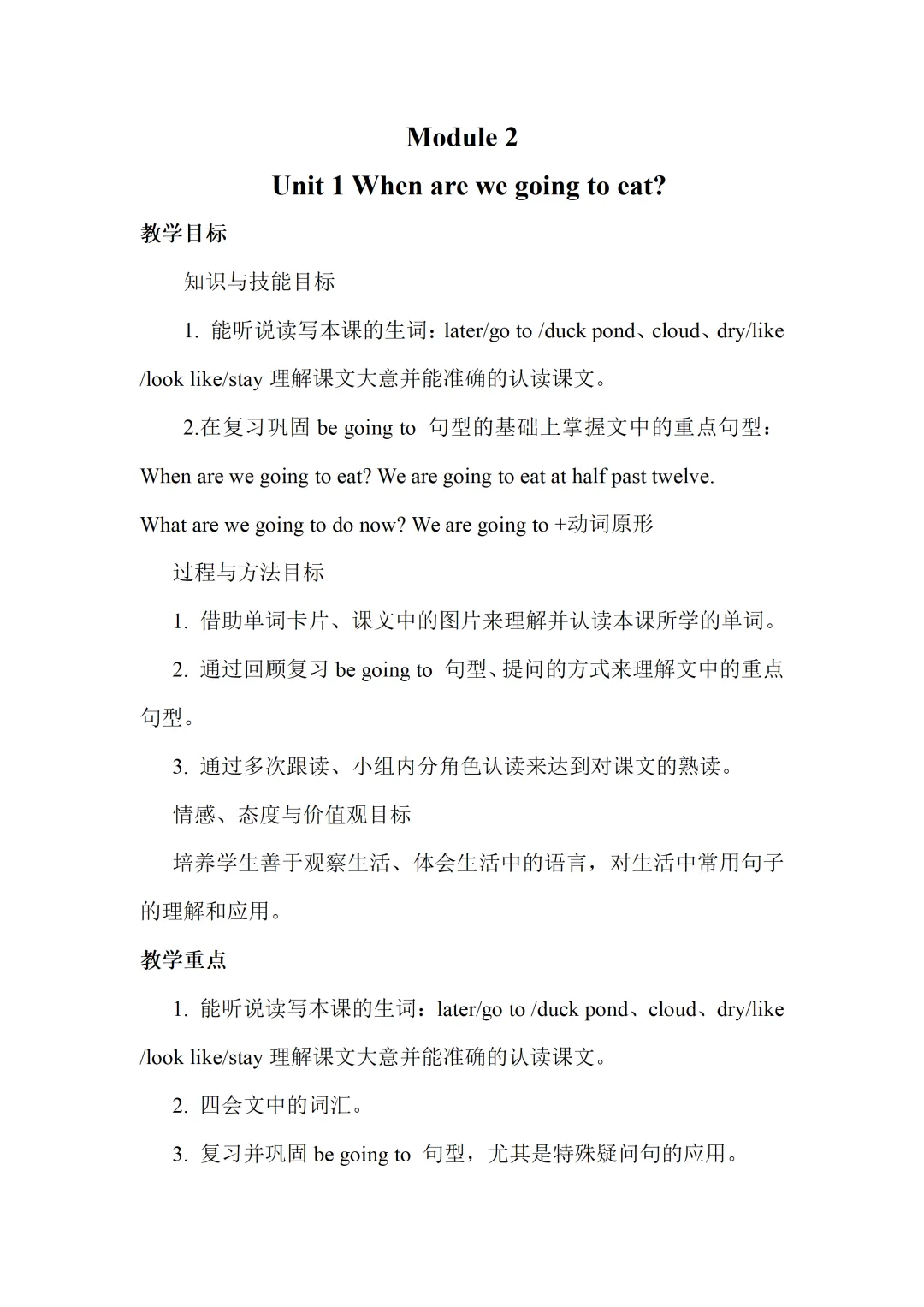 Module 2

Unit 1 When are we going to eat?

教学目标

知识与技能目标

1. 能听说读写本课的生词：later/go to /duck pond、cloud、dry/like /look like/stay 理解课文大意并能准确的认读课文。

2.在复习巩固 be going to 句型的基础上掌握文中的重点句型：

When are we going to eat? We are going to eat at half past twelve.

What are we going to do now? We are going to +动词原形

过程与方法目标

1. 借助单词卡片、课文中的图片来理解并认读本课所学的单词。

2. 通过回顾复习 be going to 句型、提问的方式来理解文中的重点句型。

3. 通过多次跟读、小组内分角色认读来达到对课文的熟读。

情感、态度与价值观目标

培养学生善于观察生活、体会生活中的语言，对生活中常用句子的理解和应用。

教学重点

1. 能听说读写本课的生词：later/go to /duck pond、cloud、dry/like /look like/stay 理解课文大意并能准确的认读课文。

2. 四会文中的词汇。

3. 复习并巩固 be going to 句型，尤其是特殊疑问句的应用。